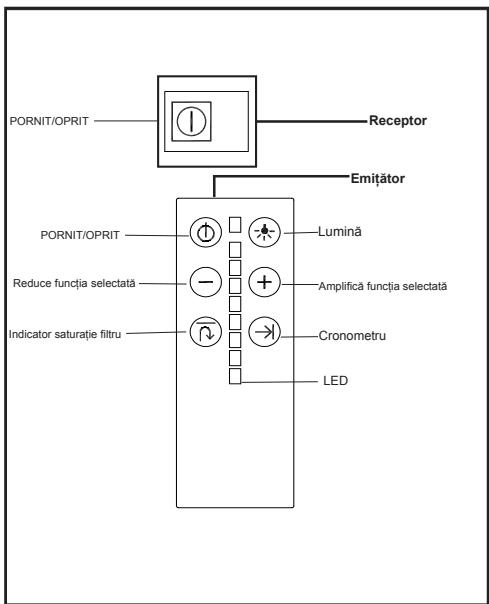 PORNIT/OPRIT
Receptor
Emițător
PORNIT/OPRIT
Lumină
Reduce funcția selectată
Amplifică funcția selectată
Indicator saturație filtru
Cronometru
LED